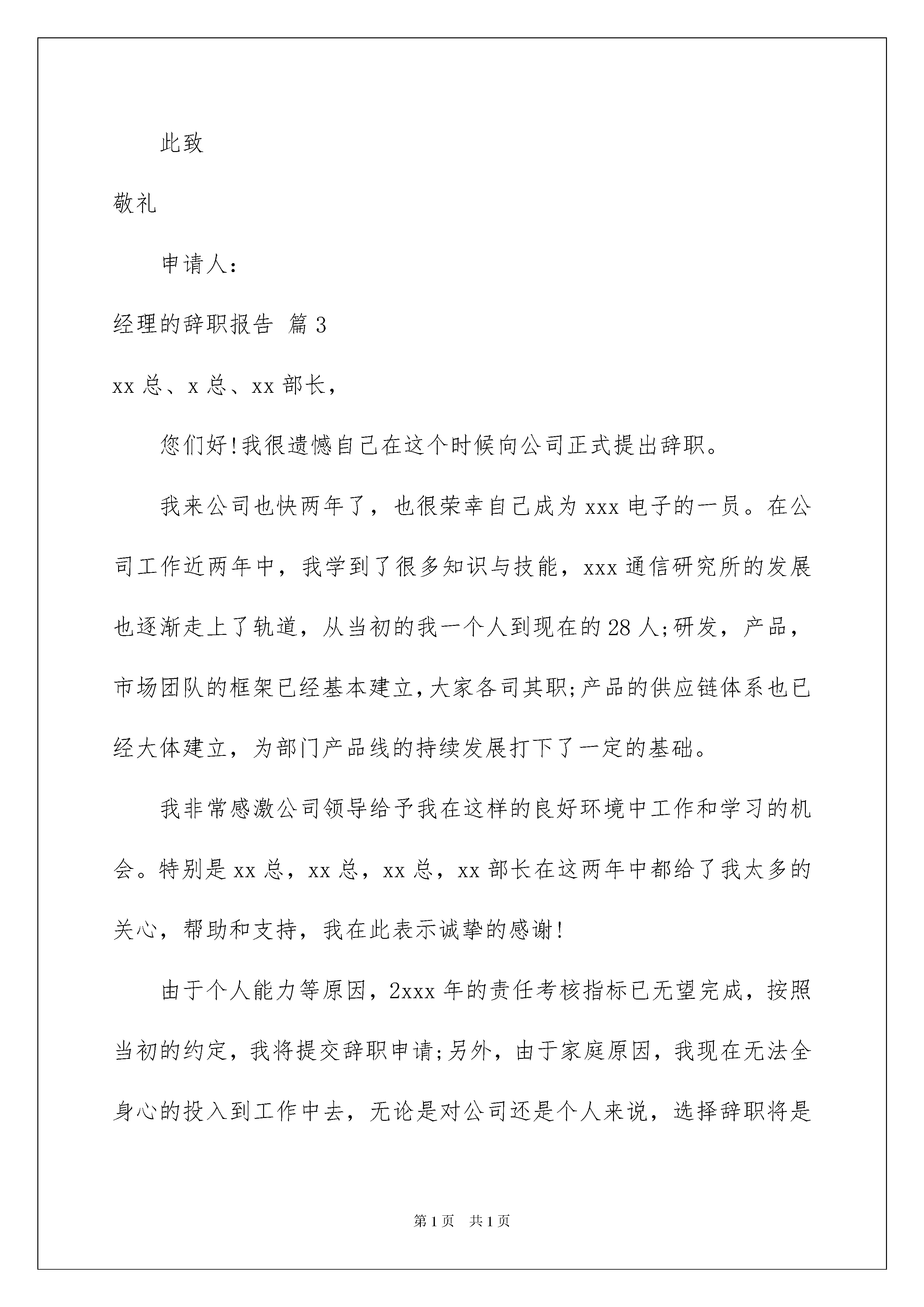 此致

敬礼

申请人：

经理的辞职报告 篇3

xx总、x总、xx部长，

您们好!我很遗憾自己在这个时候向公司正式提出辞职。

我来公司也快两年了，也很荣幸自己成为xxx电子的一员。在公司工作近两年中，我学到了很多知识与技能，xxx通信研究所的发展也逐渐走上了轨道，从当初的我一个人到现在的28人;研发，产品，市场团队的框架已经基本建立,大家各司其职;产品的供应链体系也已经大体建立，为部门产品线的持续发展打下了一定的基础。

我非常感激公司领导给予我在这样的良好环境中工作和学习的机会。特别是xx总，xx总，xx总，xx部长在这两年中都给了我太多的关心，帮助和支持，我在此表示诚挚的感谢!

由于个人能力等原因，2xxx年的责任考核指标已无望完成，按照当初的约定，我将提交辞职申请;另外，由于家庭原因，我现在无法全身心的投入到工作中去，无论是对公司还是个人来说，选择辞职将是

第1页 共1页